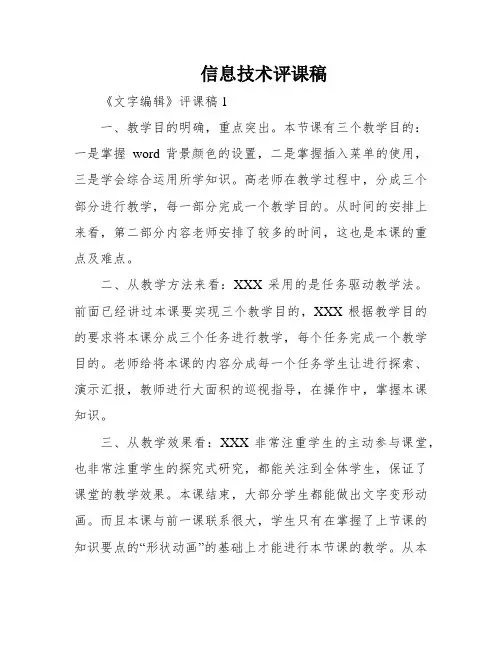 信息技术评课稿

《文字编辑》评课稿 1

一、教学目的明确，重点突出。本节课有三个教学目的：一是掌握 word 背景颜色的设置，二是掌握插入菜单的使用，三是学会综合运用所学知识。高老师在教学过程中，分成三个部分进行教学，每一部分完成一个教学目的。从时间的安排上来看，第二部分内容老师安排了较多的时间，这也是本课的重点及难点。

二、从教学方法来看：XXX 采用的是任务驱动教学法。前面已经讲过本课要实现三个教学目的，XXX 根据教学目的的要求将本课分成三个任务进行教学，每个任务完成一个教学目的。老师给将本课的内容分成每一个任务学生让进行探索、演示汇报，教师进行大面积的巡视指导，在操作中，掌握本课知识。

三、从教学效果看：XXX 非常注重学生的主动参与课堂，也非常注重学生的探究式研究，都能关注到全体学生，保证了课堂的教学效果。本课结束，大部分学生都能做出文字变形动画。而且本课与前一课联系很大，学生只有在掌握了上节课的知识要点的“形状动画”的基础上才能进行本节课的教学。从本